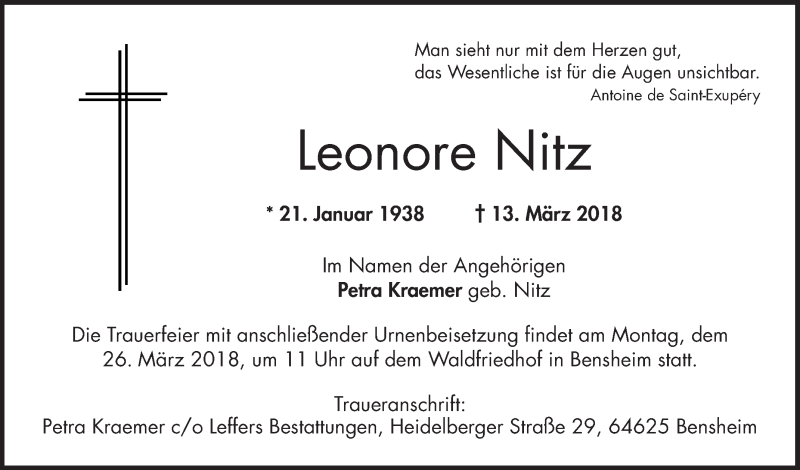 Man sieht nur mit dem Herzen gut,
das Wesentliche ist für die Augen unsichtbar.
Antoine de Saint-Exupéry

Leonore Nitz

* 21. Januar 1938    † 13. März 2018

Im Namen der Angehörigen
Petra Kraemer geb. Nitz

Die Trauerfeier mit anschließender Urnenbeisetzung findet am Montag, dem 26. März 2018, um 11 Uhr auf dem Waldfriedhof in Bensheim statt.

Traueranschrift:
Petra Kraemer c/o Leffers Bestattungen, Heidelberger Straße 29, 64625 Bensheim